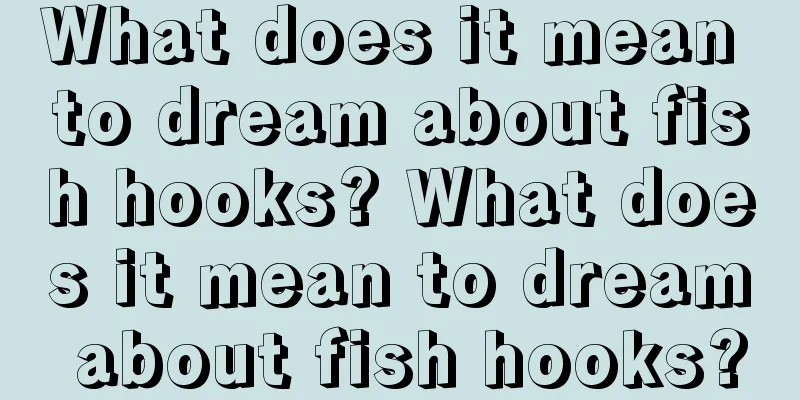 What does it mean to dream about fish hooks? What does it mean to dream about fish hooks?